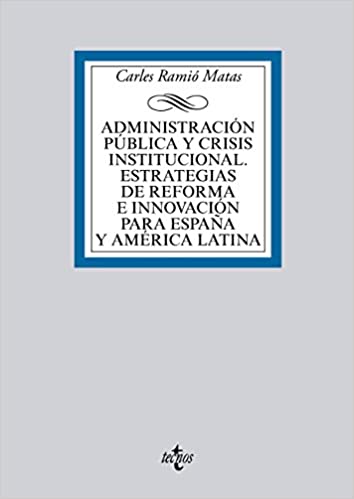 Carles Ramió Matas

ADMINISTRACIÓN PÚBLICA Y CRISIS INSTITUCIONAL. ESTRATEGIAS DE REFORMA E INNOVACIÓN PARA ESPAÑA Y AMÉRICA LATINA

tecnos